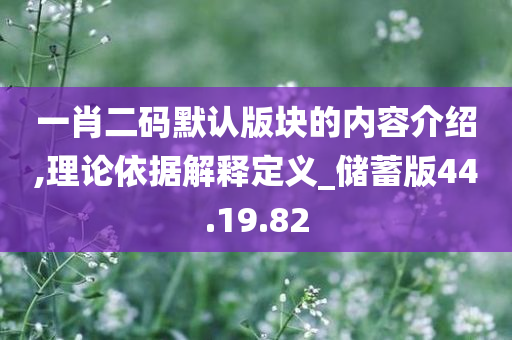 一肖二码默认版块的内容介绍,理论依据解释定义_储蓄版44.19.82